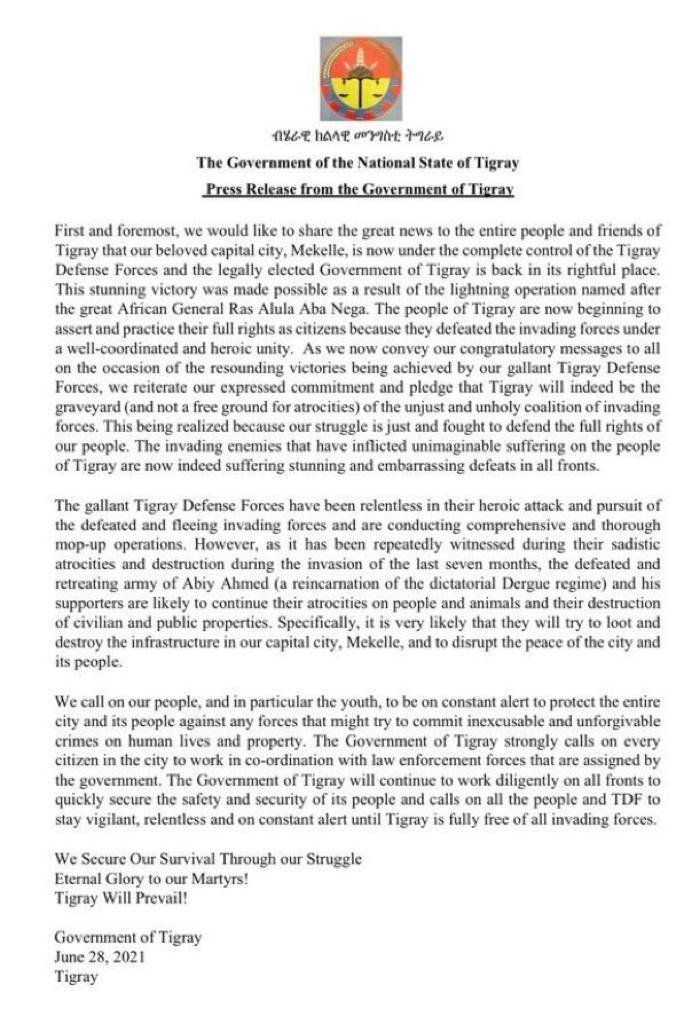 ብሄራዊ ክልላዊ መንግስቲ ትግራይ

The Government of the National State of Tigray

Press Release from the Government of Tigray

First and foremost, we would like to share the great news to the entire people and friends of Tigray that our beloved capital city, Mekelle, is now under the complete control of the Tigray Defense Forces and the legally elected Government of Tigray is back in its rightful place. This stunning victory was made possible as a result of the lightning operation named after the great African General Ras Alula Aba Nega. The people of Tigray are now beginning to assert and practice their full rights as citizens because they defeated the invading forces under a well-coordinated and heroic unity. As we now convey our congratulatory messages to all on the occasion of the resounding victories being achieved by our gallant Tigray Defense Forces, we reiterate our expressed commitment and pledge that Tigray will indeed be the graveyard (and not a free ground for atrocities) of the unjust and unholy coalition of invading forces. This being realized because our struggle is just and fought to defend the full rights of our people. The invading enemies that have inflicted unimaginable suffering on the people of Tigray are now indeed suffering stunning and embarrassing defeats in all fronts.

The gallant Tigray Defense Forces have been relentless in their heroic attack and pursuit of the defeated and fleeing invading forces and are conducting comprehensive and thorough mop-up operations. However, as it has been repeatedly witnessed during their sadistic atrocities and destruction during the invasion of the last seven months, the defeated and retreating army of Abiy Ahmed (a reincarnation of the dictatorial Dergue regime) and his supporters are likely to continue their atrocities on people and animals and their destruction of civilian and public properties. Specifically, it is very likely that they will try to loot and destroy the infrastructure in our capital city, Mekelle, and to disrupt the peace of the city and its people.

We call on our people, and in particular the youth, to be on constant alert to protect the entire city and its people against any forces that might try to commit inexcusable and unforgivable crimes on human lives and property. The Government of Tigray strongly calls on every citizen in the city to work in co-ordination with law enforcement forces that are assigned by the government. The Government of Tigray will continue to work diligently on all fronts to quickly secure the safety and security of its people and calls on all the people and TDF to stay vigilant, relentless and on constant alert until Tigray is fully free of all invading forces.

We Secure Our Survival Through our Struggle
Eternal Glory to our Martyrs!
Tigray Will Prevail!

Government of Tigray
June 28, 2021
Tigray